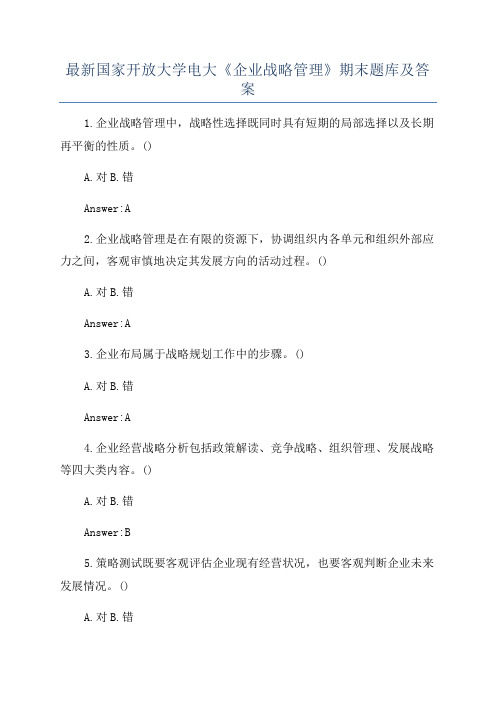 最新国家开放大学电大《企业战略管理》期末题库及答案

1.企业战略管理中，战略性选择既同时具有短期的局部选择以及长期再平衡的性质。()

A.对 B.错

Answer:A

2.企业战略管理是在有限的资源下，协调组织内各单元和组织外部应力之间，客观审慎地决定其发展方向的活动过程。()

A.对 B.错

Answer:A

3.企业布局属于战略规划工作中的步骤。()

A.对 B.错

Answer:A

4.企业经营战略分析包括政策解读、竞争战略、组织管理、发展战略等四大类内容。()

A.对 B.错

Answer:B

5.策略测试既要客观评估企业现有经营状况，也要客观判断企业未来发展情况。()

A.对 B.错